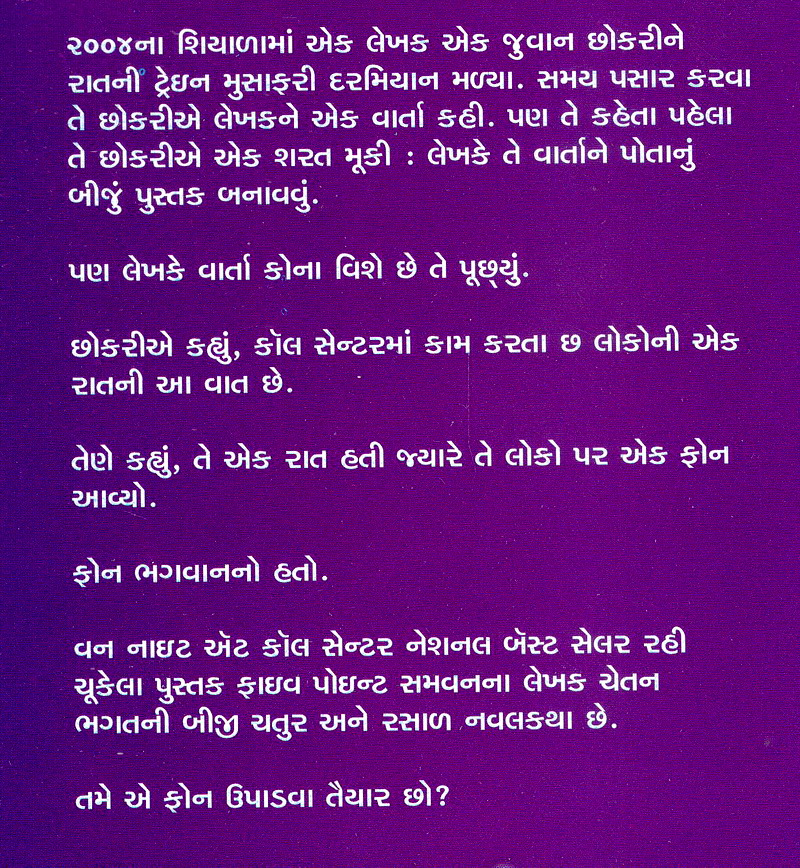 ૨૦૦૪ના શિયાળામાં એક લેખક એક જુવાન છોકરીને રાતની ટ્રેઇન મુસાફરી દરમિયાન મળ્યા. સમય પસાર કરવા તે છોકરીએ લેખકને એક વાર્તા કહી. પણ તે કહેતા પહેલા તે છોકરીએ એક શરત મૂકી : લેખકે તે વાર્તાને પોતાનું બીજું પુસ્તક બનાવવું.

પણ લેખકે વાર્તા કોના વિશે છે તે પૂછ્યું.

છોકરીએ કહ્યું, કૉલ સેન્ટરમાં કામ કરતા છ લોકોની એક રાતની આ વાત છે.

તેણે કહ્યું, તે એક રાત હતી જ્યારે તે લોકો પર એક ફોન આવ્યો.

ફોન ભગવાનનો હતો.

વન નાઇટ ઍટ કૉલ સેન્ટર નેશનલ બૅસ્ટ સેલર રહી ચૂકેલા પુસ્તક ફાઇવ પોઇન્ટ સમવનના લેખક ચેતન ભગતની બીજી ચતુર અને રસાળ નવલકથા છે.

તમે એ ફોન ઉપાડવા તૈયાર છો?